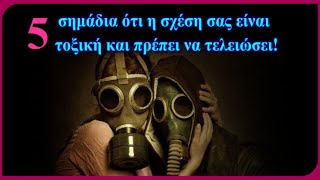 5 σημάδια ότι η σχέση σας είναι τοξική και πρέπει να τελειώσει!